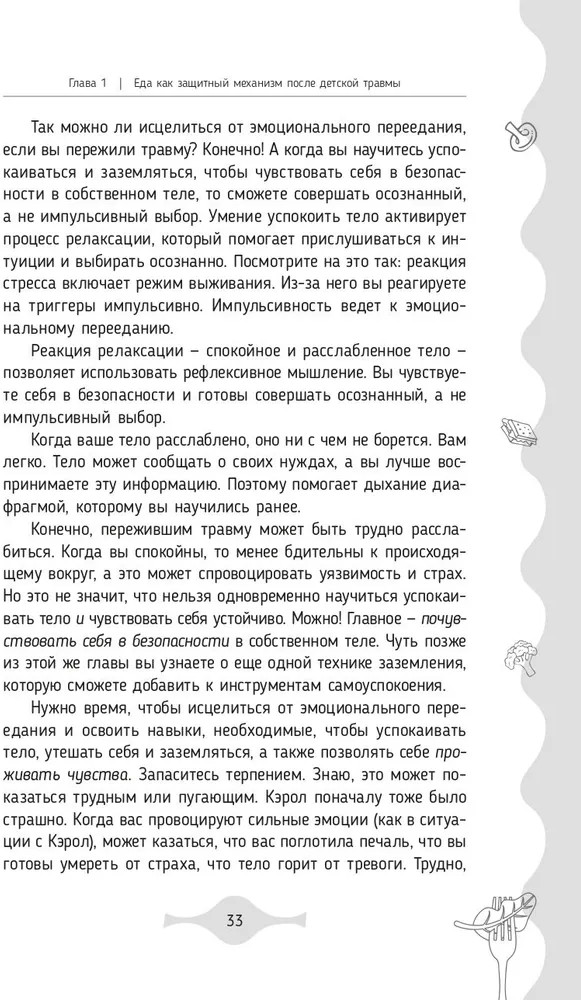 Глава 1 | Еда как защитный механизм после детской травмы

Так можно ли исцелиться от эмоционального переедания, если вы пережили травму? Конечно! А когда вы научитесь успокаиваться и заземляться, чтобы чувствовать себя в безопасности в собственном теле, то сможете совершать осознанный, а не импульсивный выбор. Умение успокоить тело активирует процесс релаксации, который помогает прислушиваться к интуиции и выбирать осознанно. Посмотрите на это так: реакция стресса включает режим выживания. Из-за него вы реагируете на триггеры импульсивно. Импульсивность ведет к эмоциональному перееданию.

Реакция релаксации – спокойное и расслабленное тело – позволяет использовать рефлексивное мышление. Вы чувствуете себя в безопасности и готовы совершать осознанный, а не импульсивный выбор.

Когда ваше тело расслаблено, оно ни с чем не борется. Вам легко. Тело может сообщать о своих нуждах, а вы лучше воспринимаете эту информацию. Поэтому помогает дыхание диафрагмой, которому вы научились ранее.

Конечно, пережившим травму может быть трудно расслабиться. Когда вы спокойны, то менее бдительны к происходящему вокруг, а это может спровоцировать уязвимость и страх. Но это не значит, что нельзя одновременно научиться успокаивать тело и чувствовать себя устойчиво. Можно! Главное – почувствовать себя в безопасности в собственном теле. Чуть позже из этой же главы вы узнаете о еще одной технике заземления, которую сможете добавить к инструментам самоуспокоения.

Нужно время, чтобы исцелиться от эмоционального переедания и освоить навыки, необходимые, чтобы успокаивать тело, утешать себя и заземляться, а также позволять себе проживать чувства. Запаситесь терпением. Знаю, это может показаться трудным или пугающим. Кэрол поначалу тоже было страшно. Когда вас провоцируют сильные эмоции (как в ситуации с Кэрол), может казаться, что вас поглотила печаль, что вы готовы умереть от страха, что тело горит от тревоги. Трудно,

33